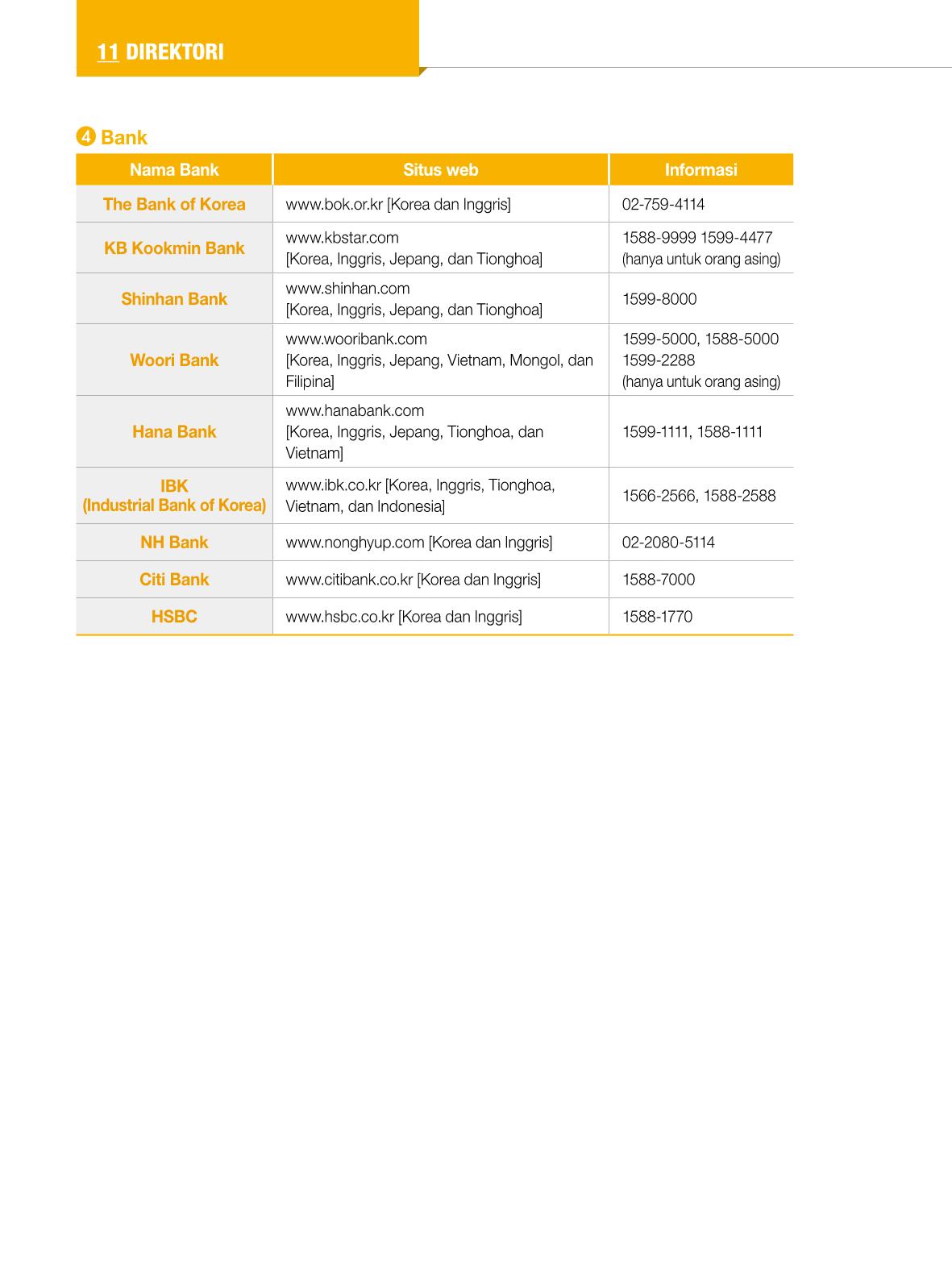 11 DIREKTORI

4 Bank

| Nama Bank | Situs web | Informasi |
|---|---|---|
| The Bank of Korea | www.bok.or.kr [Korea dan Inggris] | 02-759-4114 |
| KB Kookmin Bank | www.kbstar.com [Korea, Inggris, Jepang, dan Tionghoa] | 1588-9999 1599-4477 (hanya untuk orang asing) |
| Shinhan Bank | www.shinhan.com [Korea, Inggris, Jepang, dan Tionghoa] | 1599-8000 |
| Woori Bank | www.wooribank.com [Korea, Inggris, Jepang, Vietnam, Mongol, dan Filipina] | 1599-5000, 1588-5000 1599-2288 (hanya untuk orang asing) |
| Hana Bank | www.hanabank.com [Korea, Inggris, Jepang, Tionghoa, dan Vietnam] | 1599-1111, 1588-1111 |
| IBK (Industrial Bank of Korea) | www.ibk.co.kr [Korea, Inggris, Tionghoa, Vietnam, dan Indonesia] | 1566-2566, 1588-2588 |
| NH Bank | www.nonghyup.com [Korea dan Inggris] | 02-2080-5114 |
| Citi Bank | www.citibank.co.kr [Korea dan Inggris] | 1588-7000 |
| HSBC | www.hsbc.co.kr [Korea dan Inggris] | 1588-1770 |